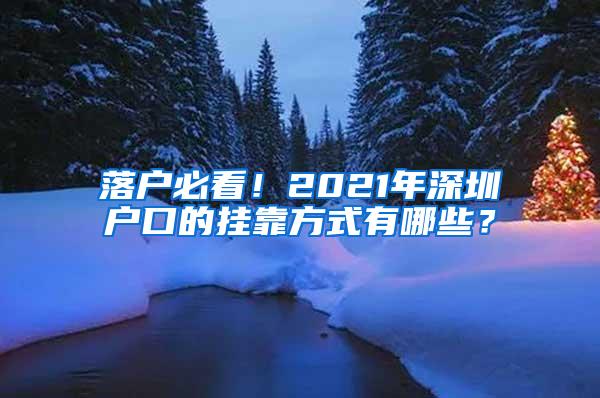 落户必看！2021年深圳户口的挂靠方式有哪些？